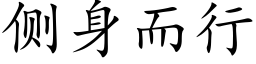 侧身而行